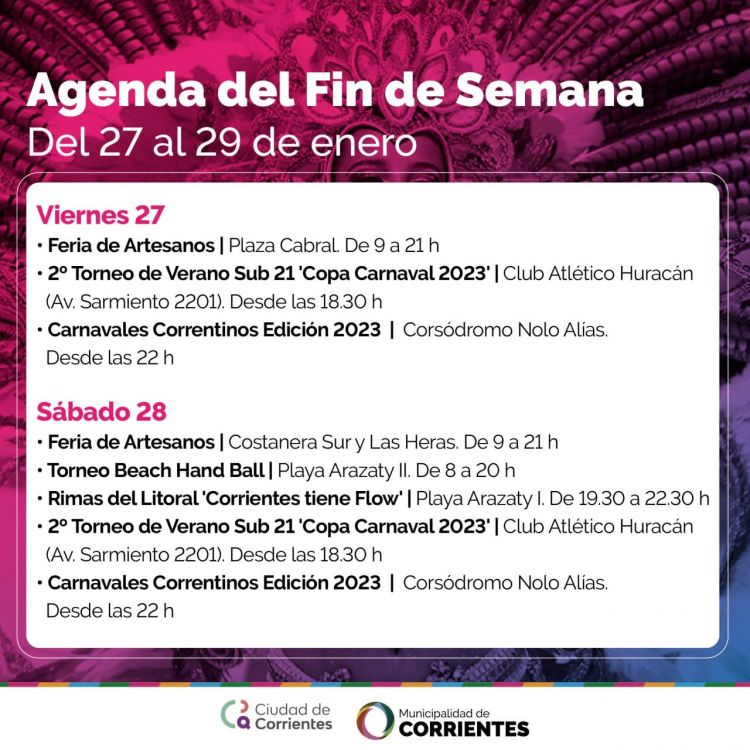 Agenda del Fin de Semana
Del 27 al 29 de enero

Viernes 27
• Feria de Artesanos | Plaza Cabral. De 9 a 21 h
• 2º Torneo de Verano Sub 21 'Copa Carnaval 2023' | Club Atlético Huracán (Av. Sarmiento 2201). Desde las 18.30 h
• Carnavales Correntinos Edición 2023 | Corsódromo Nolo Alías. Desde las 22 h

Sábado 28
• Feria de Artesanos | Costanera Sur y Las Heras. De 9 a 21 h
• Torneo Beach Hand Ball | Playa Arazaty II. De 8 a 20 h
• Rimas del Litoral 'Corrientes tiene Flow' | Playa Arazaty I. De 19.30 a 22.30 h
• 2º Torneo de Verano Sub 21 'Copa Carnaval 2023' | Club Atlético Huracán (Av. Sarmiento 2201). Desde las 18.30 h
• Carnavales Correntinos Edición 2023 | Corsódromo Nolo Alías. Desde las 22 h

Ciudad de Corrientes
Municipalidad de CORRIENTES